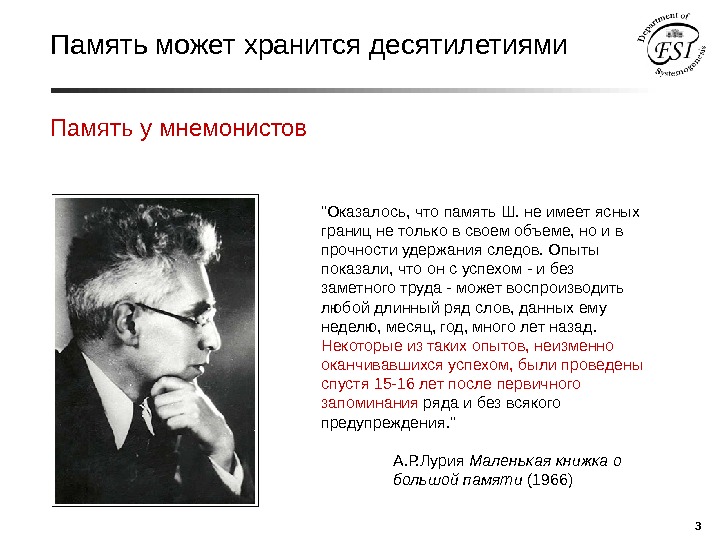 Память может хранится десятилетиями

Department of FSI Systemogenesis

Память у мнемонистов

"Оказалось, что память Ш. не имеет ясных границ не только в своем объеме, но и в прочности удержания следов. Опыты показали, что он с успехом - и без заметного труда - может воспроизводить любой длинный ряд слов, данных ему неделю, месяц, год, много лет назад. Некоторые из таких опытов, неизменно оканчивавшихся успехом, были проведены спустя 15-16 лет после первичного запоминания ряда и без всякого предупреждения."

А.Р.Лурия Маленькая книжка о большой памяти (1966)

3